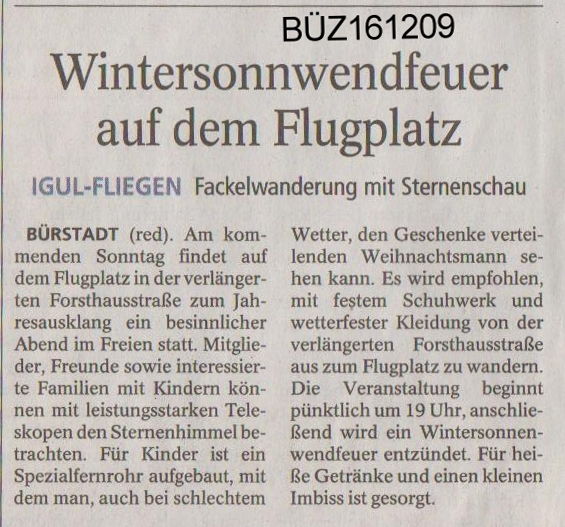 BÜZ161209

Wintersonnwendfeuer auf dem Flugplatz

IGUL-FLIEGEN Fackelwanderung mit Sternenschau

BÜRSTADT (red). Am kommenden Sonntag findet auf dem Flugplatz in der verlängerten Forsthausstraße zum Jahresausklang ein besinnlicher Abend im Freien statt. Mitglieder, Freunde sowie interessierte Familien mit Kindern können mit leistungsstarken Teleskopen den Sternenhimmel betrachten. Für Kinder ist ein Spezialfernrohr aufgebaut, mit dem man, auch bei schlechtem Wetter, den Geschenke verteilenden Weihnachtsmann sehen kann. Es wird empfohlen, mit festem Schuhwerk und wetterfester Kleidung von der verlängerten Forsthausstraße aus zum Flugplatz zu wandern. Die Veranstaltung beginnt pünktlich um 19 Uhr, anschließend wird ein Wintersonnenwendfeuer entzündet. Für heiße Getränke und einen kleinen Imbiss ist gesorgt.